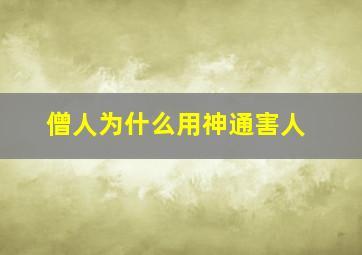 僧人为什么用神通害人